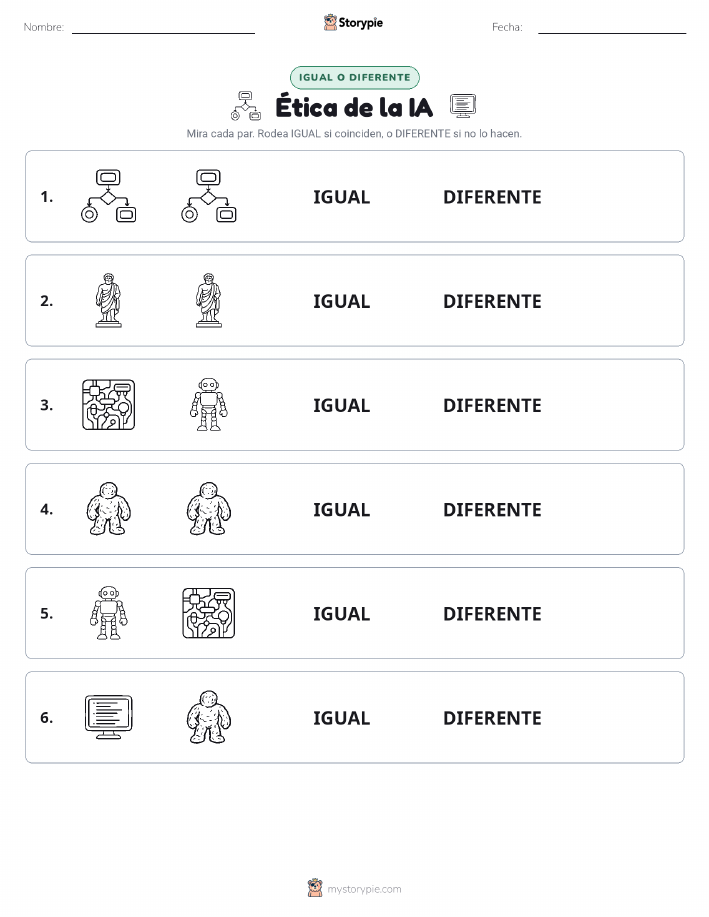 Nombre:

Storypie

Fecha:

IGUAL O DIFERENTE

Ética de la IA

Mira cada par. Rodea IGUAL si coinciden, o DIFERENTE si no lo hacen.

1. IGUAL DIFERENTE

2. IGUAL DIFERENTE

3. IGUAL DIFERENTE

4. IGUAL DIFERENTE

5. IGUAL DIFERENTE

6. IGUAL DIFERENTE

mystorypie.com